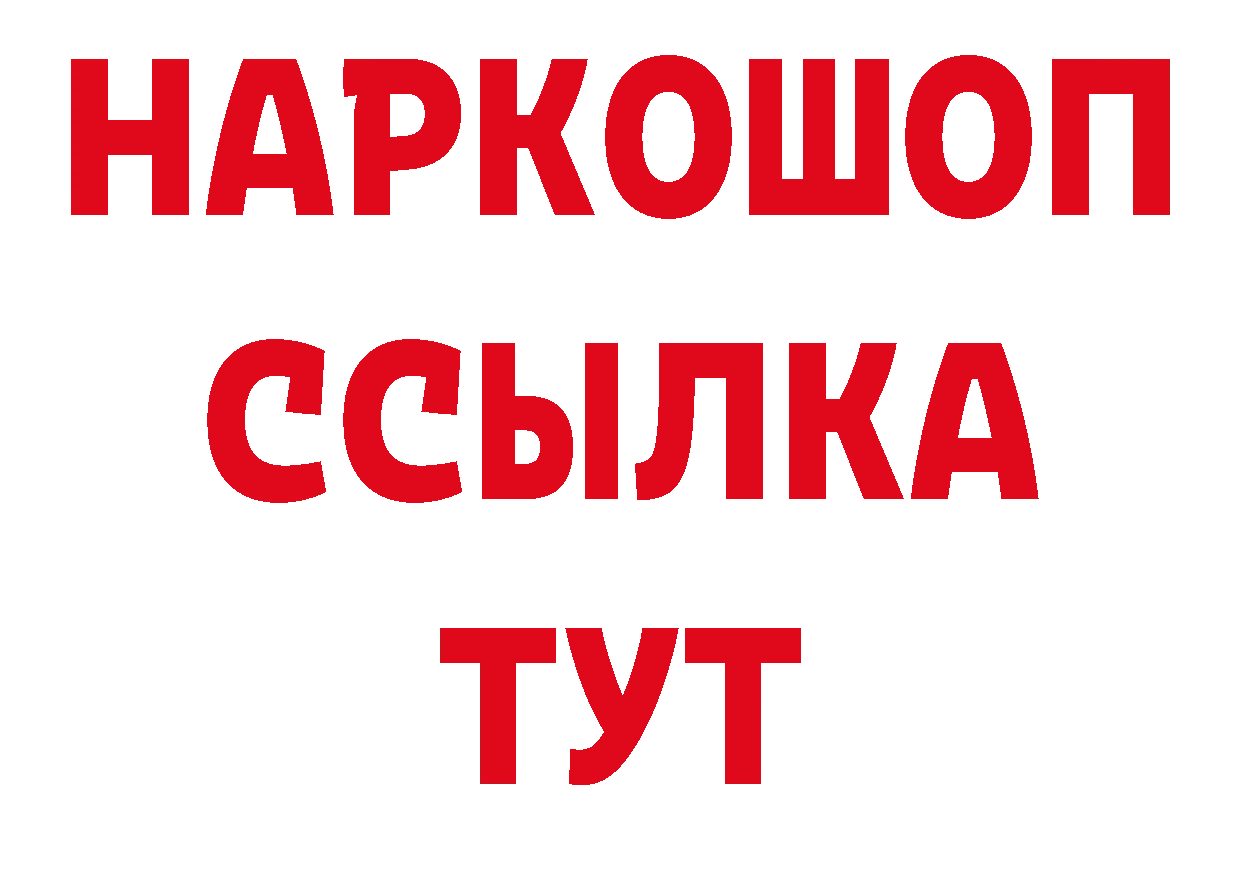 НАРКОШОП
ССЫЛКА
ТУТ